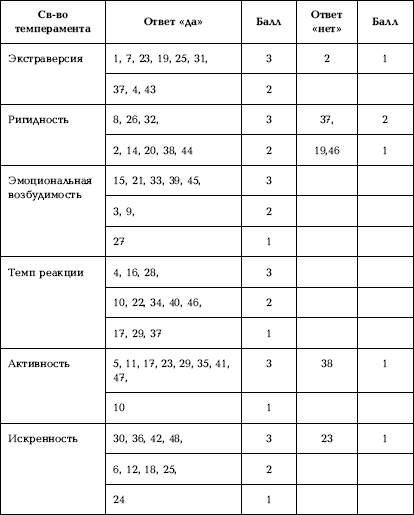 | Св-во темперамента | Ответ «да» | Балл | Ответ «нет» | Балл |
|---|---|---|---|---|
| Экстраверсия | 1, 7, 23, 19, 25, 31, | 3 | 2 | 1 |
| | 37, 4, 43 | 2 | | |
| Ригидность | 8, 26, 32, | 3 | 37, | 2 |
| | 2, 14, 20, 38, 44 | 2 | 19,46 | 1 |
| Эмоциональная возбудимость | 15, 21, 33, 39, 45, | 3 | | |
| | 3, 9, | 2 | | |
| | 27 | 1 | | |
| Темп реакции | 4, 16, 28, | 3 | | |
| | 10, 22, 34, 40, 46, | 2 | | |
| | 17, 29, 37 | 1 | | |
| Активность | 5, 11, 17, 23, 29, 35, 41, 47, | 3 | 38 | 1 |
| | 10 | 1 | | |
| Искренность | 30, 36, 42, 48, | 3 | 23 | 1 |
| | 6, 12, 18, 25, | 2 | | |
| | 24 | 1 | | |